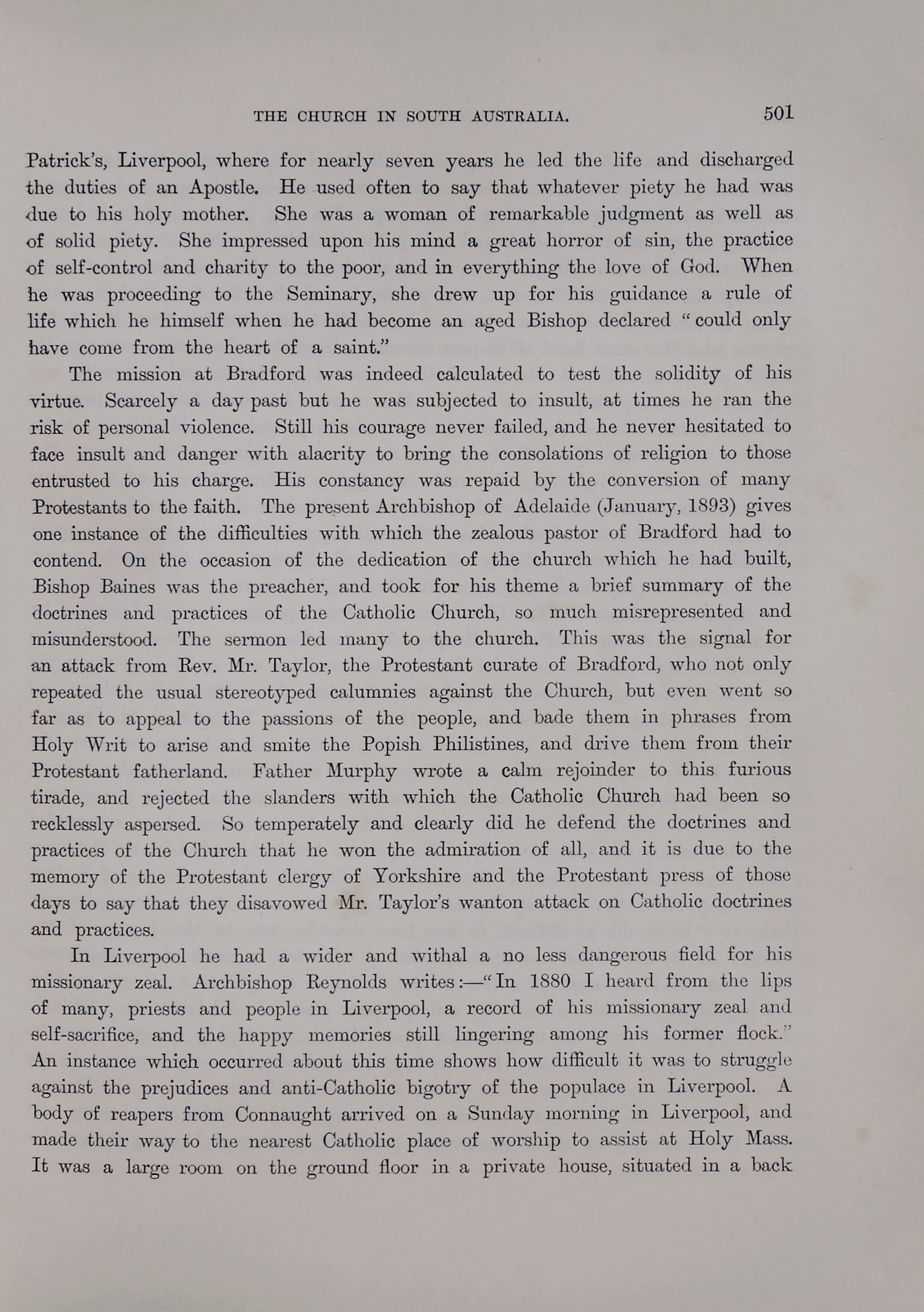 THE CHURCH IN SOUTH AUSTRALIA. 501

Patrick's, Liverpool, where for nearly seven years he led the life and discharged the duties of an Apostle. He used often to say that whatever piety he had was due to his holy mother. She was a woman of remarkable judgment as well as of solid piety. She impressed upon his mind a great horror of sin, the practice of self-control and charity to the poor, and in everything the love of God. When he was proceeding to the Seminary, she drew up for his guidance a rule of life which he himself when he had become an aged Bishop declared "could only have come from the heart of a saint."

The mission at Bradford was indeed calculated to test the solidity of his virtue. Scarcely a day past but he was subjected to insult, at times he ran the risk of personal violence. Still his courage never failed, and he never hesitated to face insult and danger with alacrity to bring the consolations of religion to those entrusted to his charge. His constancy was repaid by the conversion of many Protestants to the faith. The present Archbishop of Adelaide (January, 1893) gives one instance of the difficulties with which the zealous pastor of Bradford had to contend. On the occasion of the dedication of the church which he had built, Bishop Baines was the preacher, and took for his theme a brief summary of the doctrines and practices of the Catholic Church, so much misrepresented and misunderstood. The sermon led many to the church. This was the signal for an attack from Rev. Mr. Taylor, the Protestant curate of Bradford, who not only repeated the usual stereotyped calumnies against the Church, but even went so far as to appeal to the passions of the people, and bade them in phrases from Holy Writ to arise and smite the Popish Philistines, and drive them from their Protestant fatherland. Father Murphy wrote a calm rejoinder to this furious tirade, and rejected the slanders with which the Catholic Church had been so recklessly aspersed. So temperately and clearly did he defend the doctrines and practices of the Church that he won the admiration of all, and it is due to the memory of the Protestant clergy of Yorkshire and the Protestant press of those days to say that they disavowed Mr. Taylor's wanton attack on Catholic doctrines and practices.

In Liverpool he had a wider and withal a no less dangerous field for his missionary zeal. Archbishop Reynolds writes:—"In 1880 I heard from the lips of many, priests and people in Liverpool, a record of his missionary zeal and self-sacrifice, and the happy memories still lingering among his former flock." An instance which occurred about this time shows how difficult it was to struggle against the prejudices and anti-Catholic bigotry of the populace in Liverpool. A body of reapers from Connaught arrived on a Sunday morning in Liverpool, and made their way to the nearest Catholic place of worship to assist at Holy Mass. It was a large room on the ground floor in a private house, situated in a back